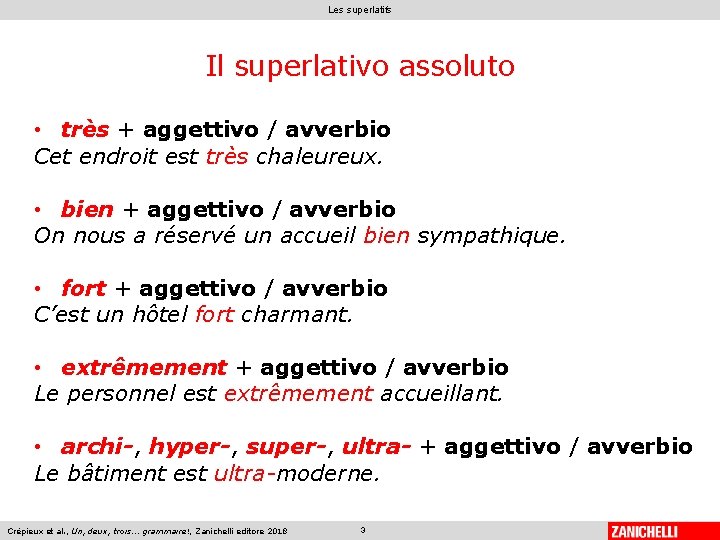 Les superlatifs

Il superlativo assoluto

• très + aggettivo / avverbio
Cet endroit est très chaleureux.

• bien + aggettivo / avverbio
On nous a réservé un accueil bien sympathique.

• fort + aggettivo / avverbio
C'est un hôtel fort charmant.

• extrêmement + aggettivo / avverbio
Le personnel est extrêmement accueillant.

• archi-, hyper-, super-, ultra- + aggettivo / avverbio
Le bâtiment est ultra-moderne.

Crépieux et al., Un, deux, trois... grammaire!, Zanichelli editore 2018

3

ZANICHELLI